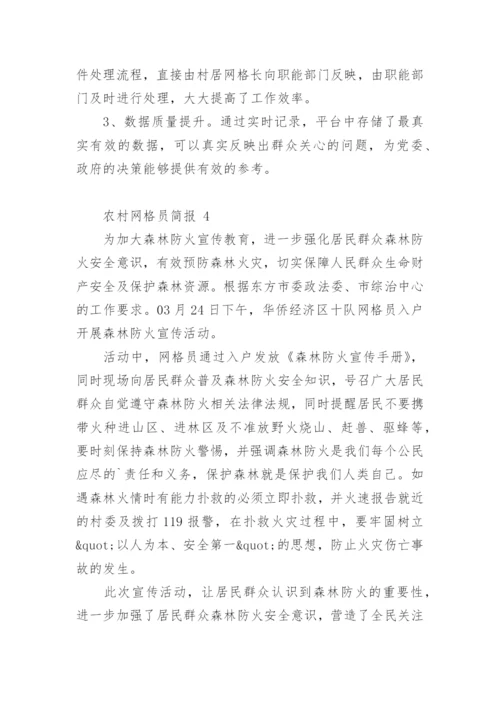 件处理流程，直接由村居网格长向职能部门反映，由职能部门及时进行处理，大大提高了工作效率。

3、数据质量提升。通过实时记录，平台中存储了最真实有效的数据，可以真实反映出群众关心的问题，为党委、政府的决策能够提供有效的参考。

农村网格员简报 4

为加大森林防火宣传教育，进一步强化居民群众森林防火安全意识，有效预防森林火灾，切实保障人民群众生命财产安全及保护森林资源。根据东方市委政法委、市综治中心的工作要求。03 月 24 日下午，华侨经济区十队网格员入户开展森林防火宣传活动。

活动中，网格员通过入户发放《森林防火宣传手册》，同时现场向居民群众普及森林防火安全知识，号召广大居民群众自觉遵守森林防火相关法律法规，同时提醒居民不要携带火种进山区、进林区及不准放野火烧山、赶兽、驱蜂等，要时刻保持森林防火警惕，并强调森林防火是我们每个公民应尽的`责任和义务，保护森林就是保护我们人类自己。如遇森林火情时有能力扑救的必须立即扑救，并火速报告就近的村委及拨打 119 报警，在扑救火灾过程中，要牢固树立&quot;以人为本、安全第一&quot;的思想，防止火灾伤亡事故的发生。

此次宣传活动，让居民群众认识到森林防火的重要性，进一步加强了居民群众森林防火安全意识，营造了全民关注